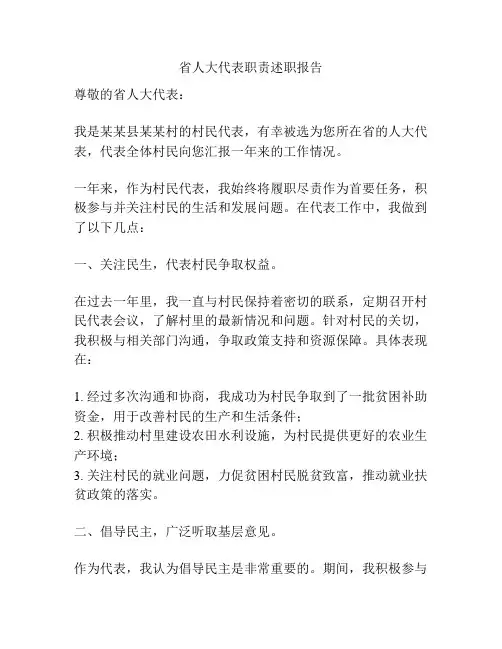 省人大代表职责述职报告

尊敬的省人大代表：

我是某某县某某村的村民代表，有幸被选为您所在省的人大代表，代表全体村民向您汇报一年来的工作情况。

一年来，作为村民代表，我始终将履职尽责作为首要任务，积极参与并关注村民的生活和发展问题。在代表工作中，我做到了以下几点：

一、关注民生，代表村民争取权益。

在过去一年里，我一直与村民保持着密切的联系，定期召开村民代表会议，了解村里的最新情况和问题。针对村民的关切，我积极与相关部门沟通，争取政策支持和资源保障。具体表现在：

1. 经过多次沟通和协商，我成功为村民争取到了一批贫困补助资金，用于改善村民的生产和生活条件；
2. 积极推动村里建设农田水利设施，为村民提供更好的农业生产环境；
3. 关注村民的就业问题，力促贫困村民脱贫致富，推动就业扶贫政策的落实。

二、倡导民主，广泛听取基层意见。

作为代表，我认为倡导民主是非常重要的。期间，我积极参与